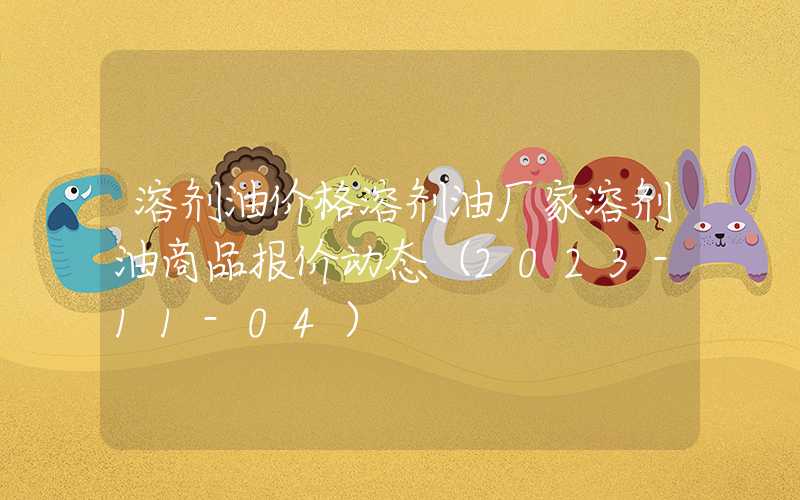 溶剂油价格溶剂油厂家溶剂油商品报价动态（2023-11-04）